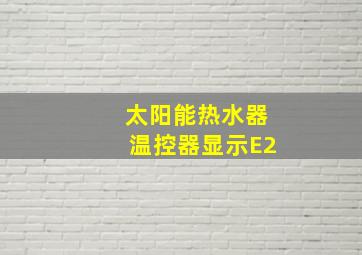 太阳能热水器
温控器显示E2